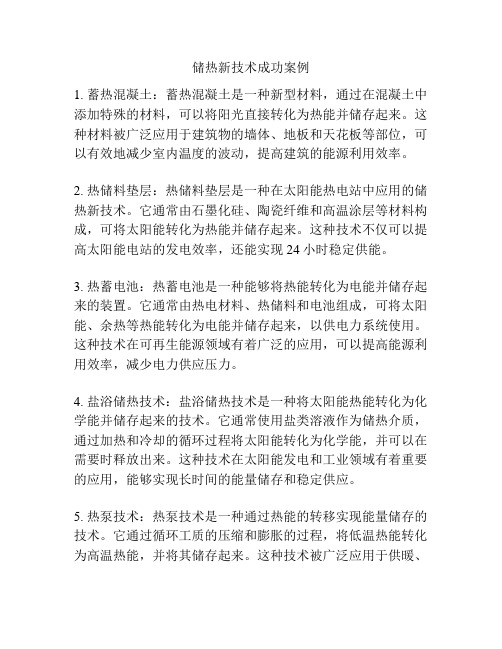 储热新技术成功案例

1. 蓄热混凝土：蓄热混凝土是一种新型材料，通过在混凝土中添加特殊的材料，可以将阳光直接转化为热能并储存起来。这种材料被广泛应用于建筑物的墙体、地板和天花板等部位，可以有效地减少室内温度的波动，提高建筑的能源利用效率。

2. 热储料垫层：热储料垫层是一种在太阳能热电站中应用的储热新技术。它通常由石墨化硅、陶瓷纤维和高温涂层等材料构成，可将太阳能转化为热能并储存起来。这种技术不仅可以提高太阳能电站的发电效率，还能实现 24 小时稳定供能。

3. 热蓄电池：热蓄电池是一种能够将热能转化为电能并储存起来的装置。它通常由热电材料、热储料和电池组成，可将太阳能、余热等热能转化为电能并储存起来，以供电力系统使用。这种技术在可再生能源领域有着广泛的应用，可以提高能源利用效率，减少电力供应压力。

4. 盐浴储热技术：盐浴储热技术是一种将太阳能热能转化为化学能并储存起来的技术。它通常使用盐类溶液作为储热介质，通过加热和冷却的循环过程将太阳能转化为化学能，并可以在需要时释放出来。这种技术在太阳能发电和工业领域有着重要的应用，能够实现长时间的能量储存和稳定供应。

5. 热泵技术：热泵技术是一种通过热能的转移实现能量储存的技术。它通过循环工质的压缩和膨胀的过程，将低温热能转化为高温热能，并将其储存起来。这种技术被广泛应用于供暖、